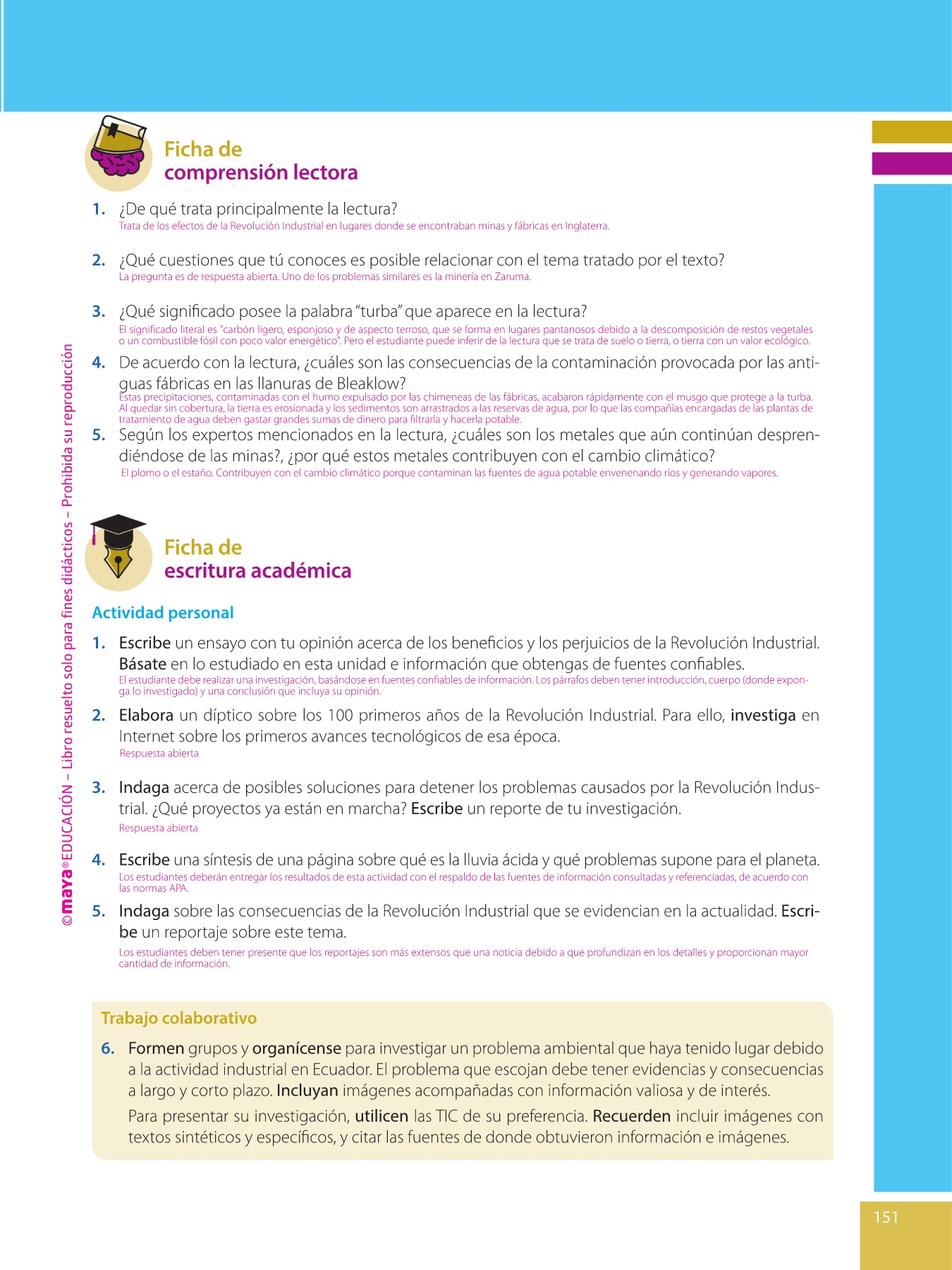 Ficha de
comprensión lectora

1. ¿De qué trata principalmente la lectura?
Trata de los efectos de la Revolución Industrial en lugares donde se encontraban minas y fábricas en Inglaterra.

2. ¿Qué cuestiones que tú conoces es posible relacionar con el tema tratado por el texto?
La pregunta es de respuesta abierta. Uno de los problemas similares es la minería en Zaruma.

3. ¿Qué significado posee la palabra "turba" que aparece en la lectura?
El significado literal es "carbón ligero, esponjoso y de aspecto terroso, que se forma en lugares pantanosos debido a la descomposición de restos vegetales o un combustible fósil con poco valor energético". Pero el estudiante puede inferir de la lectura que se trata de suelo o tierra, o tierra con un valor ecológico.

4. De acuerdo con la lectura, ¿cuáles son las consecuencias de la contaminación provocada por las antiguas fábricas en las llanuras de Bleaklow?
Estas precipitaciones, contaminadas con el humo expulsado por las chimeneas de las fábricas, acabaron rápidamente con el musgo que protege a la turba. Al quedar sin cobertura, la tierra es erosionada y los sedimentos son arrastrados a las reservas de agua, por lo que las compañías encargadas de las plantas de tratamiento de agua deben gastar grandes sumas de dinero para filtrarla y hacerla potable.

5. Según los expertos mencionados en la lectura, ¿cuáles son los metales que aún continúan desprendiéndose de las minas?, ¿por qué estos metales contribuyen con el cambio climático?
El plomo o el estaño. Contribuyen con el cambio climático porque contaminan las fuentes de agua potable envenenando ríos y generando vapores.

Ficha de
escritura académica

Actividad personal

1. Escribe un ensayo con tu opinión acerca de los beneficios y los perjuicios de la Revolución Industrial. Básate en lo estudiado en esta unidad e información que obtengas de fuentes confiables.
El estudiante debe realizar una investigación, basándose en fuentes confiables de información. Los párrafos deben tener introducción, cuerpo (donde exponga lo investigado) y una conclusión que incluya su opinión.

2. Elabora un díptico sobre los 100 primeros años de la Revolución Industrial. Para ello, investiga en Internet sobre los primeros avances tecnológicos de esa época.
Respuesta abierta

3. Indaga acerca de posibles soluciones para detener los problemas causados por la Revolución Industrial. ¿Qué proyectos ya están en marcha? Escribe un reporte de tu investigación.
Respuesta abierta

4. Escribe una síntesis de una página sobre qué es la lluvia ácida y qué problemas supone para el planeta.
Los estudiantes deberán entregar los resultados de esta actividad con el respaldo de las fuentes de información consultadas y referenciadas, de acuerdo con las normas APA.

5. Indaga sobre las consecuencias de la Revolución Industrial que se evidencian en la actualidad. Escribe un reportaje sobre este tema.
Los estudiantes deben tener presente que los reportajes son más extensos que una noticia debido a que profundizan en los detalles y proporcionan mayor cantidad de información.

Trabajo colaborativo

6. Formen grupos y organícense para investigar un problema ambiental que haya tenido lugar debido a la actividad industrial en Ecuador. El problema que escojan debe tener evidencias y consecuencias a largo y corto plazo. Incluyan imágenes acompañadas con información valiosa y de interés.
Para presentar su investigación, utilicen las TIC de su preferencia. Recuerden incluir imágenes con textos sintéticos y específicos, y citar las fuentes de donde obtuvieron información e imágenes.

©maya® EDUCACIÓN – Libro resuelto solo para fines didácticos – Prohibida su reproducción

151